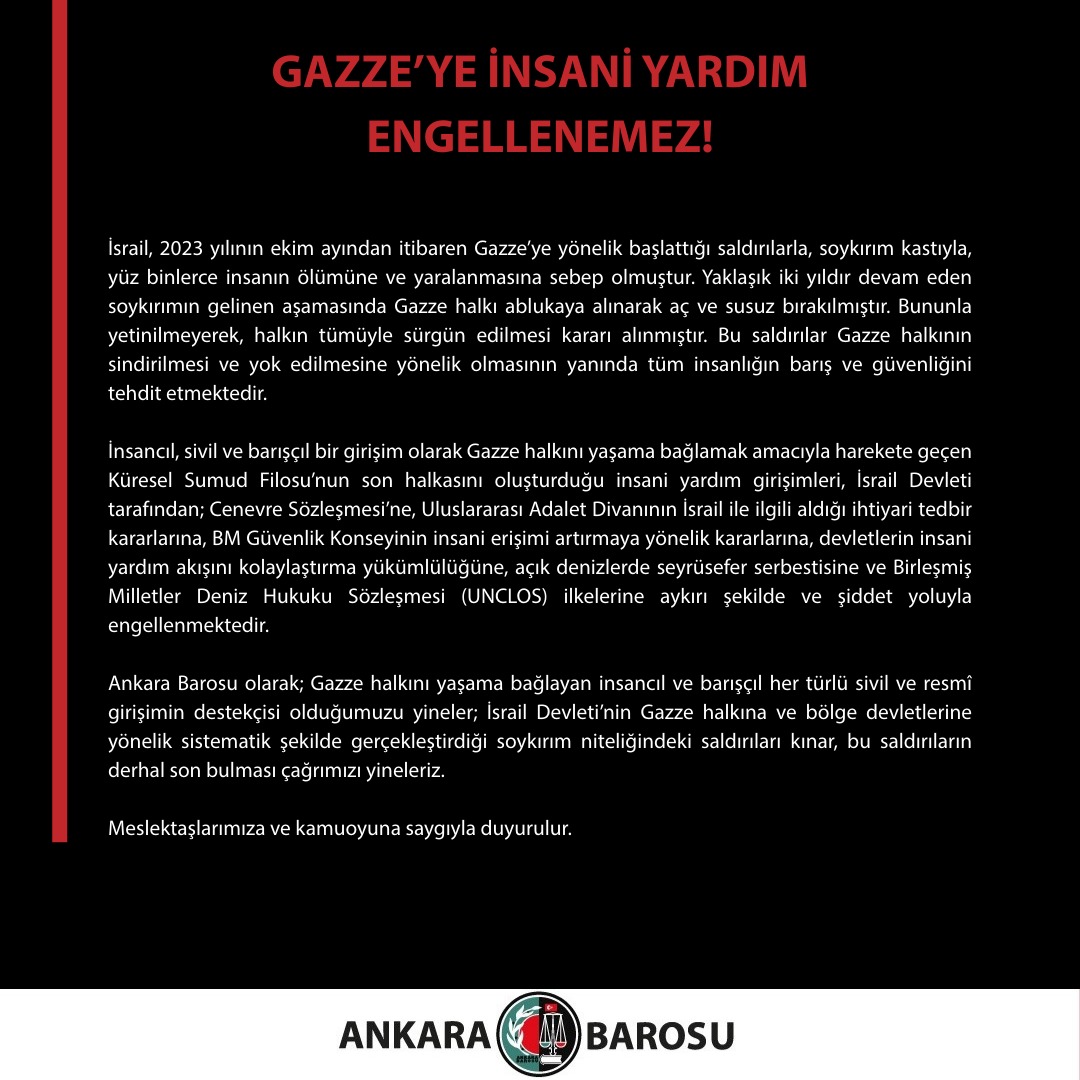 GAZZE'YE İNSANİ YARDIM ENGELLENEMEZ!

İsrail, 2023 yılının ekim ayından itibaren Gazze'ye yönelik başlattığı saldırılarla, soykırım kastıyla, yüz binlerce insanın ölümüne ve yaralanmasına sebep olmuştur. Yaklaşık iki yıldır devam eden soykırımın gelinen aşamasında Gazze halkı ablukaya alınarak aç ve susuz bırakılmıştır. Bununla yetinilmeyerek, halkın tümüyle sürgün edilmesi kararı alınmıştır. Bu saldırılar Gazze halkının sindirilmesi ve yok edilmesine yönelik olmasının yanında tüm insanlığın barış ve güvenliğini tehdit etmektedir.

İnsancıl, sivil ve barışçıl bir girişim olarak Gazze halkını yaşama bağlamak amacıyla harekete geçen Küresel Sumud Filosu'nun son halkasını oluşturduğu insani yardım girişimleri, İsrail Devleti tarafından; Cenevre Sözleşmesi'ne, Uluslararası Adalet Divanının İsrail ile ilgili aldığı ihtiyari tedbir kararlarına, BM Güvenlik Konseyinin insani erişimi artırmaya yönelik kararlarına, devletlerin insani yardım akışını kolaylaştırma yükümlülüğüne, açık denizlerde seyrüsefer serbestisine ve Birleşmiş Milletler Deniz Hukuku Sözleşmesi (UNCLOS) ilkelerine aykırı şekilde ve şiddet yoluyla engellenmektedir.

Ankara Barosu olarak; Gazze halkını yaşama bağlayan insancıl ve barışçıl her türlü sivil ve resmî girişimin destekçisi olduğumuzu yineler; İsrail Devleti'nin Gazze halkına ve bölge devletlerine yönelik sistematik şekilde gerçekleştirdiği soykırım niteliğindeki saldırıları kınar, bu saldırıların derhal son bulması çağrımızı yineleriz.

Meslektaşlarımıza ve kamuoyuna saygıyla duyurulur.

ANKARA BAROSU